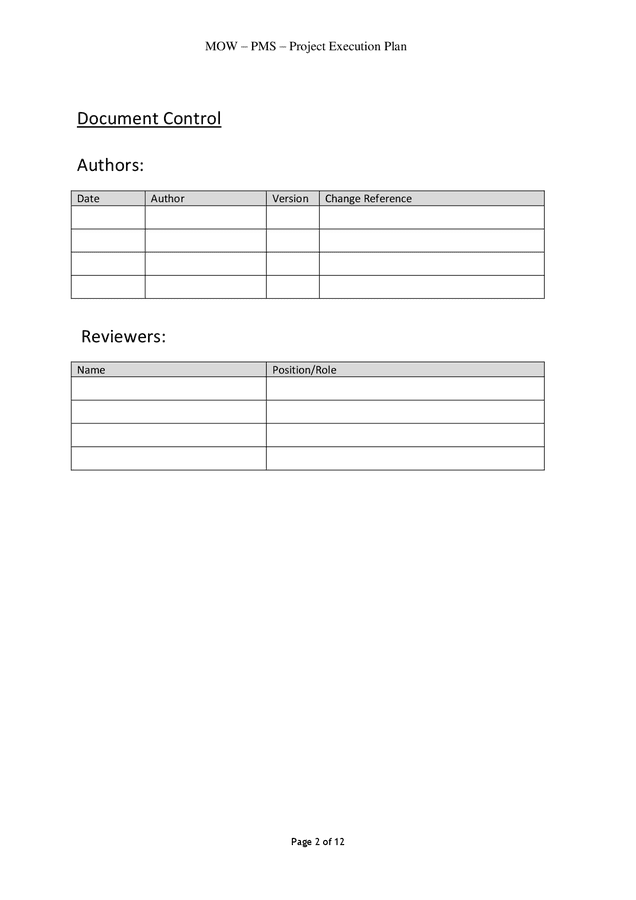 MOW – PMS – Project Execution Plan

Document Control

Authors:

| Date | Author | Version | Change Reference |
|---|---|---|---|
| | | | |
| | | | |
| | | | |
| | | | |

Reviewers:

| Name | Position/Role |
|---|---|
| | |
| | |
| | |
| | |

Page 2 of 12